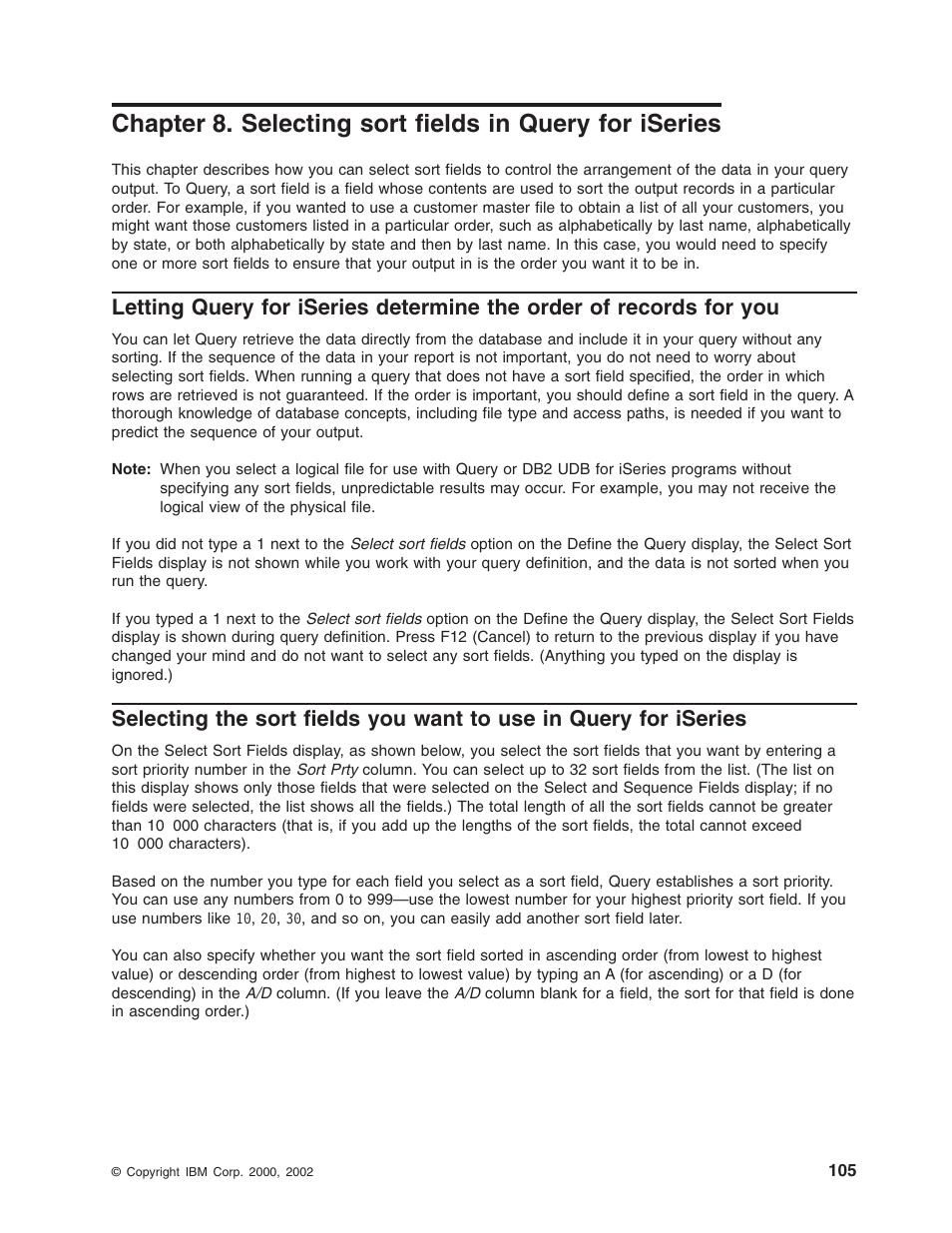 Chapter 8. Selecting sort fields in Query for iSeries

This chapter describes how you can select sort fields to control the arrangement of the data in your query output. To Query, a sort field is a field whose contents are used to sort the output records in a particular order. For example, if you wanted to use a customer master file to obtain a list of all your customers, you might want those customers listed in a particular order, such as alphabetically by last name, alphabetically by state, or both alphabetically by state and then by last name. In this case, you would need to specify one or more sort fields to ensure that your output in is the order you want it to be in.

Letting Query for iSeries determine the order of records for you

You can let Query retrieve the data directly from the database and include it in your query without any sorting. If the sequence of the data in your report is not important, you do not need to worry about selecting sort fields. When running a query that does not have a sort field specified, the order in which rows are retrieved is not guaranteed. If the order is important, you should define a sort field in the query. A thorough knowledge of database concepts, including file type and access paths, is needed if you want to predict the sequence of your output.

Note: When you select a logical file for use with Query or DB2 UDB for iSeries programs without specifying any sort fields, unpredictable results may occur. For example, you may not receive the logical view of the physical file.

If you did not type a 1 next to the Select sort fields option on the Define the Query display, the Select Sort Fields display is not shown while you work with your query definition, and the data is not sorted when you run the query.

If you typed a 1 next to the Select sort fields option on the Define the Query display, the Select Sort Fields display is shown during query definition. Press F12 (Cancel) to return to the previous display if you have changed your mind and do not want to select any sort fields. (Anything you typed on the display is ignored.)

Selecting the sort fields you want to use in Query for iSeries

On the Select Sort Fields display, as shown below, you select the sort fields that you want by entering a sort priority number in the Sort Prty column. You can select up to 32 sort fields from the list. (The list on this display shows only those fields that were selected on the Select and Sequence Fields display; if no fields were selected, the list shows all the fields.) The total length of all the sort fields cannot be greater than 10 000 characters (that is, if you add up the lengths of the sort fields, the total cannot exceed 10 000 characters).

Based on the number you type for each field you select as a sort field, Query establishes a sort priority. You can use any numbers from 0 to 999—use the lowest number for your highest priority sort field. If you use numbers like 10, 20, 30, and so on, you can easily add another sort field later.

You can also specify whether you want the sort field sorted in ascending order (from lowest to highest value) or descending order (from highest to lowest value) by typing an A (for ascending) or a D (for descending) in the A/D column. (If you leave the A/D column blank for a field, the sort for that field is done in ascending order.)

© Copyright IBM Corp. 2000, 2002

105